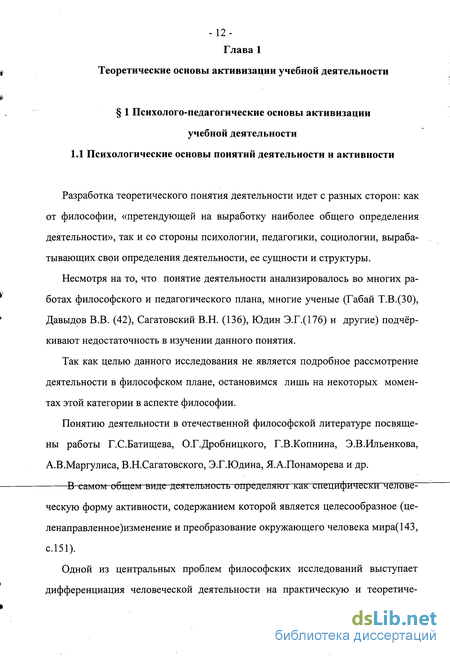 - 12 -

Глава 1

Теоретические основы активизации учебной деятельности

§ 1 Психолого-педагогические основы активизации учебной деятельности

1.1 Психологические основы понятий деятельности и активности

Разработка теоретического понятия деятельности идет с разных сторон: как от философии, «претендующей на выработку наиболее общего определения деятельности», так и со стороны психологии, педагогики, социологии, вырабатывающих свои определения деятельности, ее сущности и структуры.

Несмотря на то, что понятие деятельности анализировалось во многих работах философского и педагогического плана, многие ученые (Габай Т.В.(30), Давыдов В.В. (42), Сагатовский В.Н. (136), Юдин Э.Г.(176) и другие) подчёркивают недостаточность в изучении данного понятия.

Так как целью данного исследования не является подробное рассмотрение деятельности в философском плане, остановимся лишь на некоторых моментах этой категории в аспекте философии.

Понятию деятельности в отечественной философской литературе посвящены работы Г.С.Батищева, О.Г.Дробницкого, Г.В.Копнина, Э.В.Ильенкова, А.В.Маргулиса, В.Н.Сагатовского, Э.Г.Юдина, Я.А.Понаморева и др.

В самом общем виде деятельность определяют как специфически человеческую форму активности, содержанием которой является целесообразное (целенаправленное)изменение и преобразование окружающего человека мира(143, с.151).

Одной из центральных проблем философских исследований выступает дифференциация человеческой деятельности на практическую и теоретиче-

dsLib.net
библиотека диссертаций